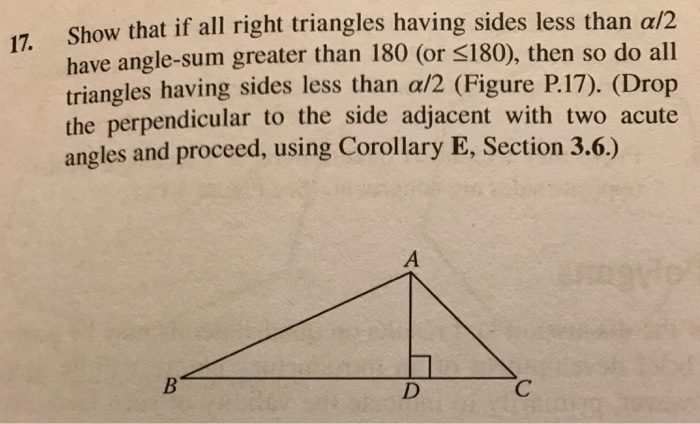 17. Show that if all right triangles having sides less than $\alpha/2$ have angle-sum greater than 180 (or $\leq 180$), then so do all triangles having sides less than $\alpha/2$ (Figure P.17). (Drop the perpendicular to the side adjacent with two acute angles and proceed, using Corollary **E**, Section **3.6**.)

A

B

D

C